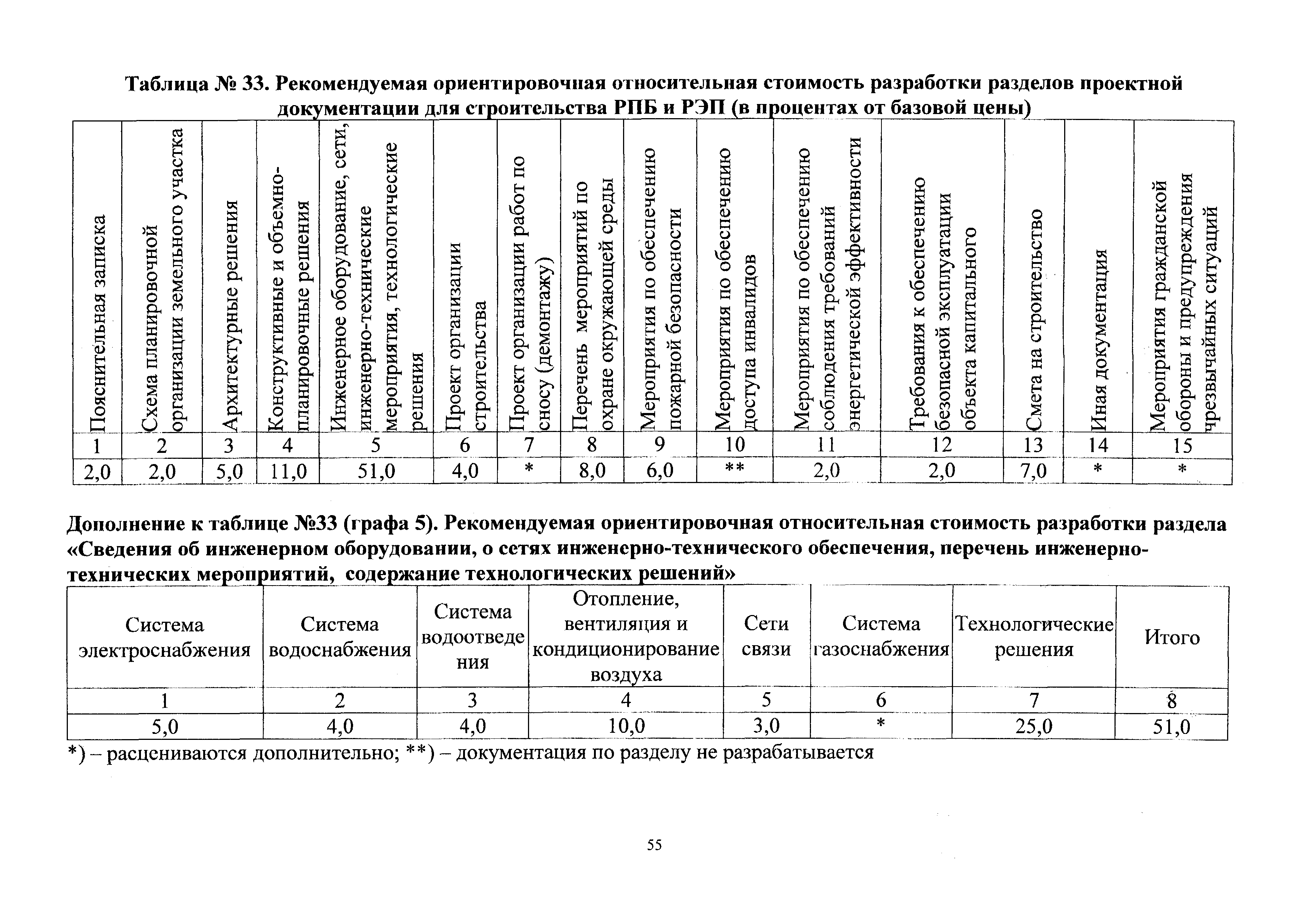 Таблица № 33. Рекомендуемая ориентировочная относительная стоимость разработки разделов проектной документации для строительства РПБ и РЭП (в процентах от базовой цены)

| Пояснительная записка | Схема планировочной организации земельного участка | Архитектурные решения | Конструктивные и объемно-планировочные решения | Инженерное оборудование, сети, инженерно-технические мероприятия, технологические решения | Проект организации строительства | Проект организации работ по сносу (демонтажу) | Перечень мероприятий по охране окружающей среды | Мероприятия по обеспечению пожарной безопасности | Мероприятия по обеспечению доступа инвалидов | Мероприятия по обеспечению соблюдения требований энергетической эффективности | Требования к обеспечению безопасной эксплуатации объекта капитального | Смета на строительство | Иная документация | Мероприятия гражданской обороны и предупреждения чрезвычайных ситуаций |
|---|---|---|---|---|---|---|---|---|---|---|---|---|---|---|
| 1 | 2 | 3 | 4 | 5 | 6 | 7 | 8 | 9 | 10 | 11 | 12 | 13 | 14 | 15 |
| 2,0 | 2,0 | 5,0 | 11,0 | 51,0 | 4,0 | * | 8,0 | 6,0 | ** | 2,0 | 2,0 | 7,0 | * | * |

Дополнение к таблице №33 (графа 5). Рекомендуемая ориентировочная относительная стоимость разработки раздела «Сведения об инженерном оборудовании, о сетях инженерно-технического обеспечения, перечень инженерно-технических мероприятий, содержание технологических решений»

| Система электроснабжения | Система водоснабжения | Система водоотведения | Отопление, вентиляция и кондиционирование воздуха | Сети связи | Система газоснабжения | Технологические решения | Итого |
|---|---|---|---|---|---|---|---|
| 1 | 2 | 3 | 4 | 5 | 6 | 7 | 8 |
| 5,0 | 4,0 | 4,0 | 10,0 | 3,0 | * | 25,0 | 51,0 |

*) – расцениваются дополнительно; **) – документация по разделу не разрабатывается

55